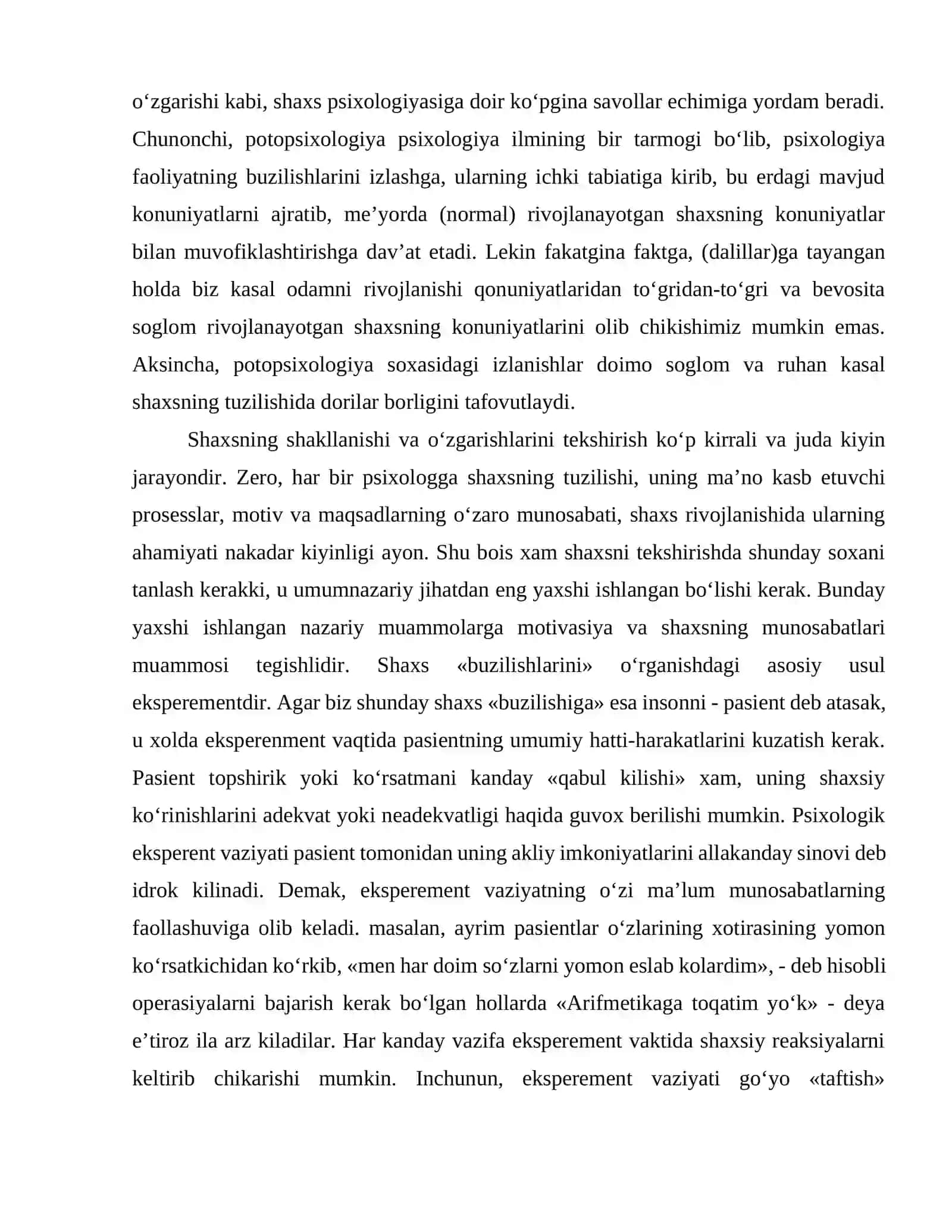 o'zgarishi kabi, shaxs psixologiyasiga doir ko'pgina savollar echimiga yordam beradi. Chunonchi, potopsixologiya psixologiya ilmining bir tarmogi bo'lib, psixologiya faoliyatning buzilishlarini izlashga, ularning ichki tabiatiga kirib, bu erdagi mavjud konuniyatlarni ajratib, me'yorda (normal) rivojlanayotgan shaxsning konuniyatlar bilan muvofiklashtirishga dav'at etadi. Lekin fakatgina faktga, (dalillar)ga tayangan holda biz kasal odamni rivojlanishi qonuniyatlaridan to'gridan-to'gri va bevosita soglom rivojlanayotgan shaxsning konuniyatlarini olib chikishimiz mumkin emas. Aksincha, potopsixologiya soxasidagi izlanishlar doimo soglom va ruhan kasal shaxsning tuzilishida dorilar borligini tafovutlaydi.

Shaxsning shakllanishi va o'zgarishlarini tekshirish ko'p kirrali va juda kiyin jarayondir. Zero, har bir psixologga shaxsning tuzilishi, uning ma'no kasb etuvchi prosesslar, motiv va maqsadlarning o'zaro munosabati, shaxs rivojlanishida ularning ahamiyati nakadar kiyinligi ayon. Shu bois xam shaxsni tekshirishda shunday soxani tanlash kerakki, u umumnazariy jihatdan eng yaxshi ishlangan bo'lishi kerak. Bunday yaxshi ishlangan nazariy muammolarga motivasiya va shaxsning munosabatlari muammosi tegishlidir. Shaxs «buzilishlarini» o'rganishdagi asosiy usul eksperementdir. Agar biz shunday shaxs «buzilishiga» esa insonni - pasient deb atasak, u xolda eksperenment vaqtida pasientning umumiy hatti-harakatlarini kuzatish kerak. Pasient topshirik yoki ko'rsatmani kanday «qabul kilishi» xam, uning shaxsiy ko'rinishlarini adekvat yoki neadekvatligi haqida guvox berilishi mumkin. Psixologik eksperent vaziyati pasient tomonidan uning akliy imkoniyatlarini allakanday sinovi deb idrok kilinadi. Demak, eksperement vaziyatning o'zi ma'lum munosabatlarning faollashuviga olib keladi. masalan, ayrim pasientlar o'zlarining xotirasining yomon ko'rsatkichidan ko'rkib, «men har doim so'zlarni yomon eslab kolardim», - deb hisobli operasiyalarni bajarish kerak bo'lgan hollarda «Arifmetikaga toqatim yo'k» - deya e'tiroz ila arz kiladilar. Har kanday vazifa eksperement vaktida shaxsiy reaksiyalarni keltirib chikarishi mumkin. Inchunun, eksperement vaziyati go'yo «taftish»